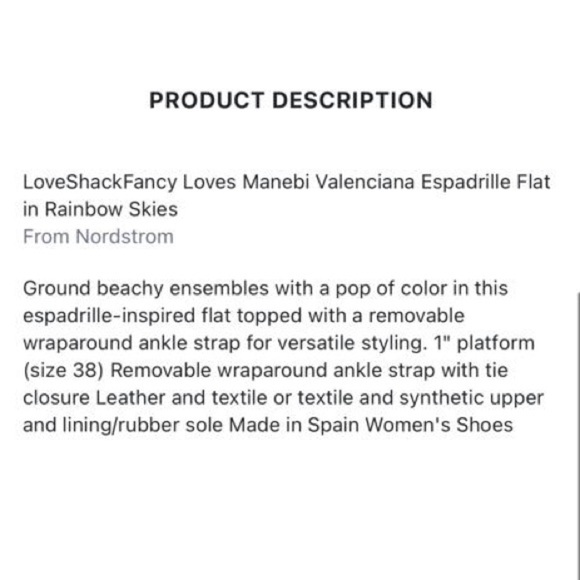 PRODUCT DESCRIPTION

LoveShackFancy Loves Manebi Valenciana Espadrille Flat in Rainbow Skies
From Nordstrom

Ground beachy ensembles with a pop of color in this espadrille-inspired flat topped with a removable wraparound ankle strap for versatile styling. 1" platform (size 38) Removable wraparound ankle strap with tie closure Leather and textile or textile and synthetic upper and lining/rubber sole Made in Spain Women's Shoes